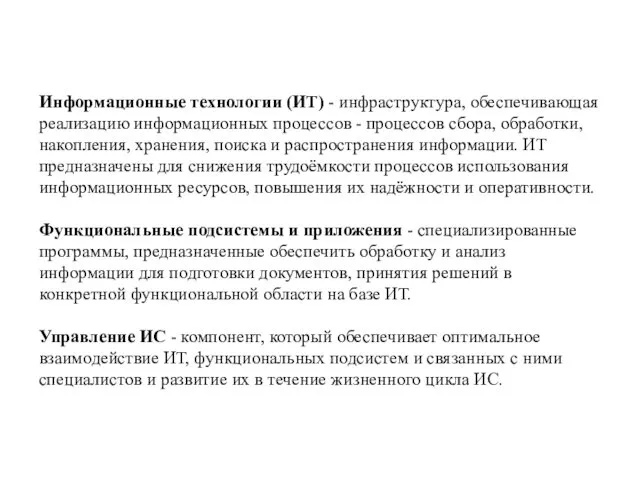 Информационные технологии (ИТ) - инфраструктура, обеспечивающая реализацию информационных процессов - процессов сбора, обработки, накопления, хранения, поиска и распространения информации. ИТ предназначены для снижения трудоёмкости процессов использования информационных ресурсов, повышения их надёжности и оперативности.

Функциональные подсистемы и приложения - специализированные программы, предназначенные обеспечить обработку и анализ информации для подготовки документов, принятия решений в конкретной функциональной области на базе ИТ.

Управление ИС - компонент, который обеспечивает оптимальное взаимодействие ИТ, функциональных подсистем и связанных с ними специалистов и развитие их в течение жизненного цикла ИС.